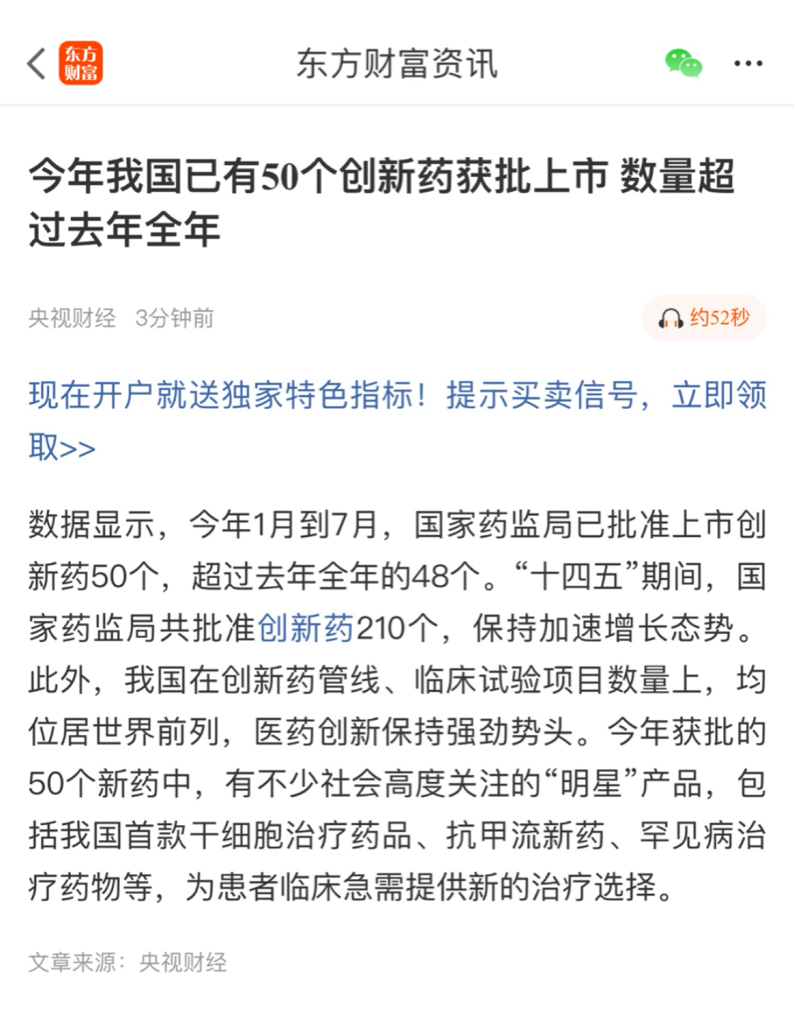 东方财富

东方财富资讯

今年我国已有50个创新药获批上市 数量超过去年全年

央视财经 3分钟前

约52秒

现在开户就送独家特色指标！提示买卖信号，立即领取>>

数据显示，今年1月到7月，国家药监局已批准上市创新药50个，超过去年全年的48个。“十四五”期间，国家药监局共批准创新药210个，保持加速增长态势。此外，我国在创新药管线、临床试验项目数量上，均位居世界前列，医药创新保持强劲势头。今年获批的50个新药中，有不少社会高度关注的“明星”产品，包括我国首款干细胞治疗药品、抗甲流新药、罕见病治疗药物等，为患者临床急需提供新的治疗选择。

文章来源：央视财经